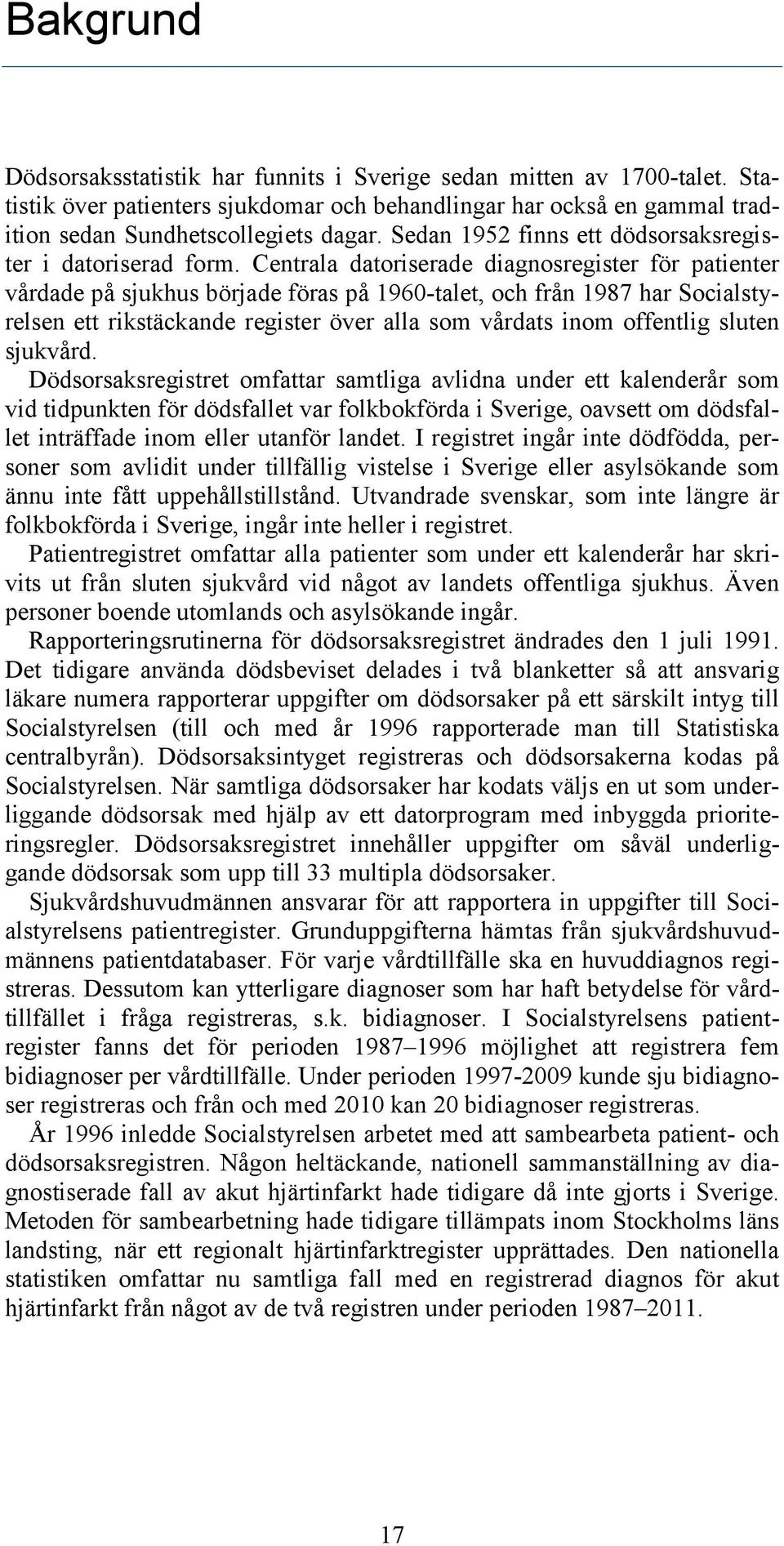 Bakgrund

Dödsorsaksstatistik har funnits i Sverige sedan mitten av 1700-talet. Statistik över patienters sjukdomar och behandlingar har också en gammal tradition sedan Sundhetscollegiets dagar. Sedan 1952 finns ett dödsorsaksregister i datoriserad form. Centrala datoriserade diagnosregister för patienter vårdade på sjukhus började föras på 1960-talet, och från 1987 har Socialstyrelsen ett rikstäckande register över alla som vårdats inom offentlig sluten sjukvård.

Dödsorsaksregistret omfattar samtliga avlidna under ett kalenderår som vid tidpunkten för dödsfallet var folkbokförda i Sverige, oavsett om dödsfallet inträffade inom eller utanför landet. I registret ingår inte dödfödda, personer som avlidit under tillfällig vistelse i Sverige eller asylsökande som ännu inte fått uppehållstillstånd. Utvandrade svenskar, som inte längre är folkbokförda i Sverige, ingår inte heller i registret.

Patientregistret omfattar alla patienter som under ett kalenderår har skrivits ut från sluten sjukvård vid något av landets offentliga sjukhus. Även personer boende utomlands och asylsökande ingår.

Rapporteringsrutinerna för dödsorsaksregistret ändrades den 1 juli 1991. Det tidigare använda dödsbeviset delades i två blanketter så att ansvarig läkare numera rapporterar uppgifter om dödsorsaker på ett särskilt intyg till Socialstyrelsen (till och med år 1996 rapporterade man till Statistiska centralbyrån). Dödsorsaksintyget registreras och dödsorsakerna kodas på Socialstyrelsen. När samtliga dödsorsaker har kodats väljs en ut som underliggande dödsorsak med hjälp av ett datorprogram med inbyggda prioriteringsregler. Dödsorsaksregistret innehåller uppgifter om såväl underliggande dödsorsak som upp till 33 multipla dödsorsaker.

Sjukvårdshuvudmännen ansvarar för att rapportera in uppgifter till Socialstyrelsens patientregister. Grunduppgifterna hämtas från sjukvårdshuvudmännens patientdatabaser. För varje vårdtillfälle ska en huvuddiagnos registreras. Dessutom kan ytterligare diagnoser som har haft betydelse för vårdtillfället i fråga registreras, s.k. bidiagnoser. I Socialstyrelsens patientregister fanns det för perioden 1987–1996 möjlighet att registrera fem bidiagnoser per vårdtillfälle. Under perioden 1997-2009 kunde sju bidiagnoser registreras och från och med 2010 kan 20 bidiagnoser registreras.

År 1996 inledde Socialstyrelsen arbetet med att sambearbeta patient- och dödsorsaksregistren. Någon heltäckande, nationell sammanställning av diagnostiserade fall av akut hjärtinfarkt hade tidigare då inte gjorts i Sverige. Metoden för sambearbetning hade tidigare tillämpats inom Stockholms läns landsting, när ett regionalt hjärtinfarktregister upprättades. Den nationella statistiken omfattar nu samtliga fall med en registrerad diagnos för akut hjärtinfarkt från något av de två registren under perioden 1987–2011.

17